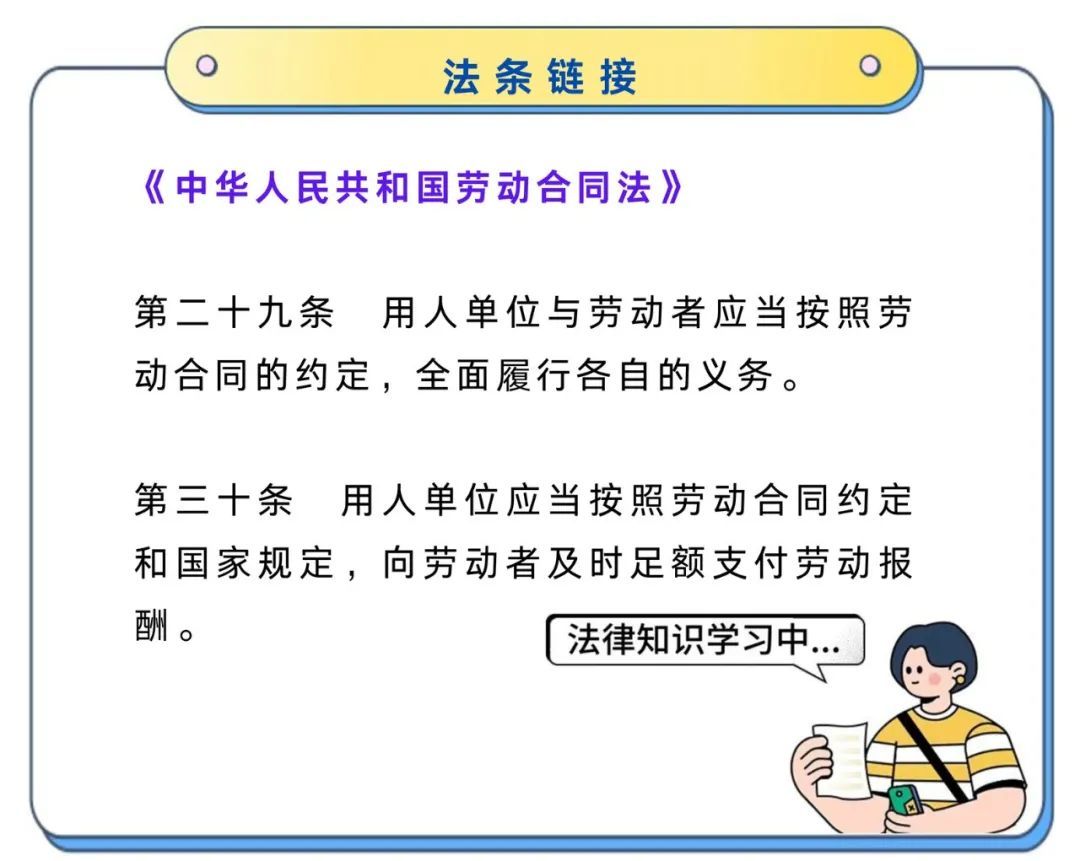 法条链接

《中华人民共和国劳动合同法》

第二十九条　用人单位与劳动者应当按照劳动合同的约定，全面履行各自的义务。

第三十条　用人单位应当按照劳动合同约定和国家规定，向劳动者及时足额支付劳动报酬。

法律知识学习中...